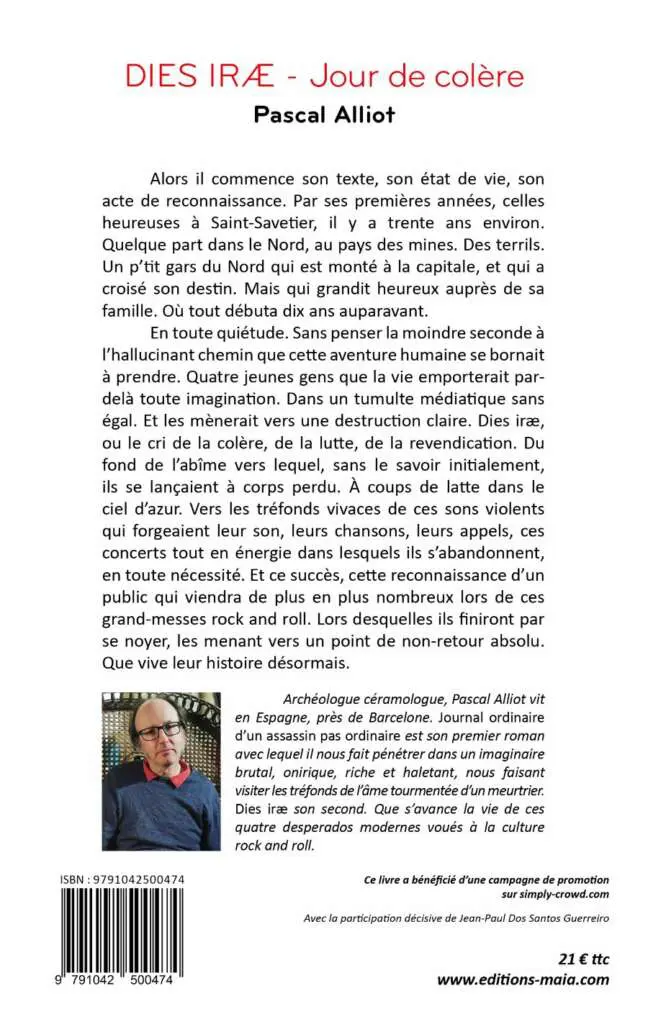 DIES IRÆ - Jour de colère

Pascal Alliot

Alors il commence son texte, son état de vie, son acte de reconnaissance. Par ses premières années, celles heureuses à Saint-Savetier, il y a trente ans environ. Quelque part dans le Nord, au pays des mines. Des terrils. Un p'tit gars du Nord qui est monté à la capitale, et qui a croisé son destin. Mais qui grandit heureux auprès de sa famille. Où tout débuta dix ans auparavant.

En toute quiétude. Sans penser la moindre seconde à l'hallucinant chemin que cette aventure humaine se bornait à prendre. Quatre jeunes gens que la vie emporterait par-delà toute imagination. Dans un tumulte médiatique sans égal. Et les mènerait vers une destruction claire. Dies iræ, ou le cri de la colère, de la lutte, de la revendication. Du fond de l'abîme vers lequel, sans le savoir initialement, ils se lançaient à corps perdu. À coups de latte dans le ciel d'azur. Vers les tréfonds vivaces de ces sons violents qui forgeaient leur son, leurs chansons, leurs appels, ces concerts tout en énergie dans lesquels ils s'abandonnent, en toute nécessité. Et ce succès, cette reconnaissance d'un public qui viendra de plus en plus nombreux lors de ces grand-messes rock and roll. Lors desquelles ils finiront par se noyer, les menant vers un point de non-retour absolu. Que vive leur histoire désormais.

Archéologue céramologue, Pascal Alliot vit en Espagne, près de Barcelone. Journal ordinaire d'un assassin pas ordinaire est son premier roman avec lequel il nous fait pénétrer dans un imaginaire brutal, onirique, riche et haletant, nous faisant visiter les tréfonds de l'âme tourmentée d'un meurtrier. Dies iræ son second. Que s'avance la vie de ces quatre desperados modernes voués à la culture rock and roll.

ISBN : 9791042500474

9 791042 500474

Ce livre a bénéficié d'une campagne de promotion sur simply-crowd.com

Avec la participation décisive de Jean-Paul Dos Santos Guerreiro

21 € ttc

www.editions-maia.com